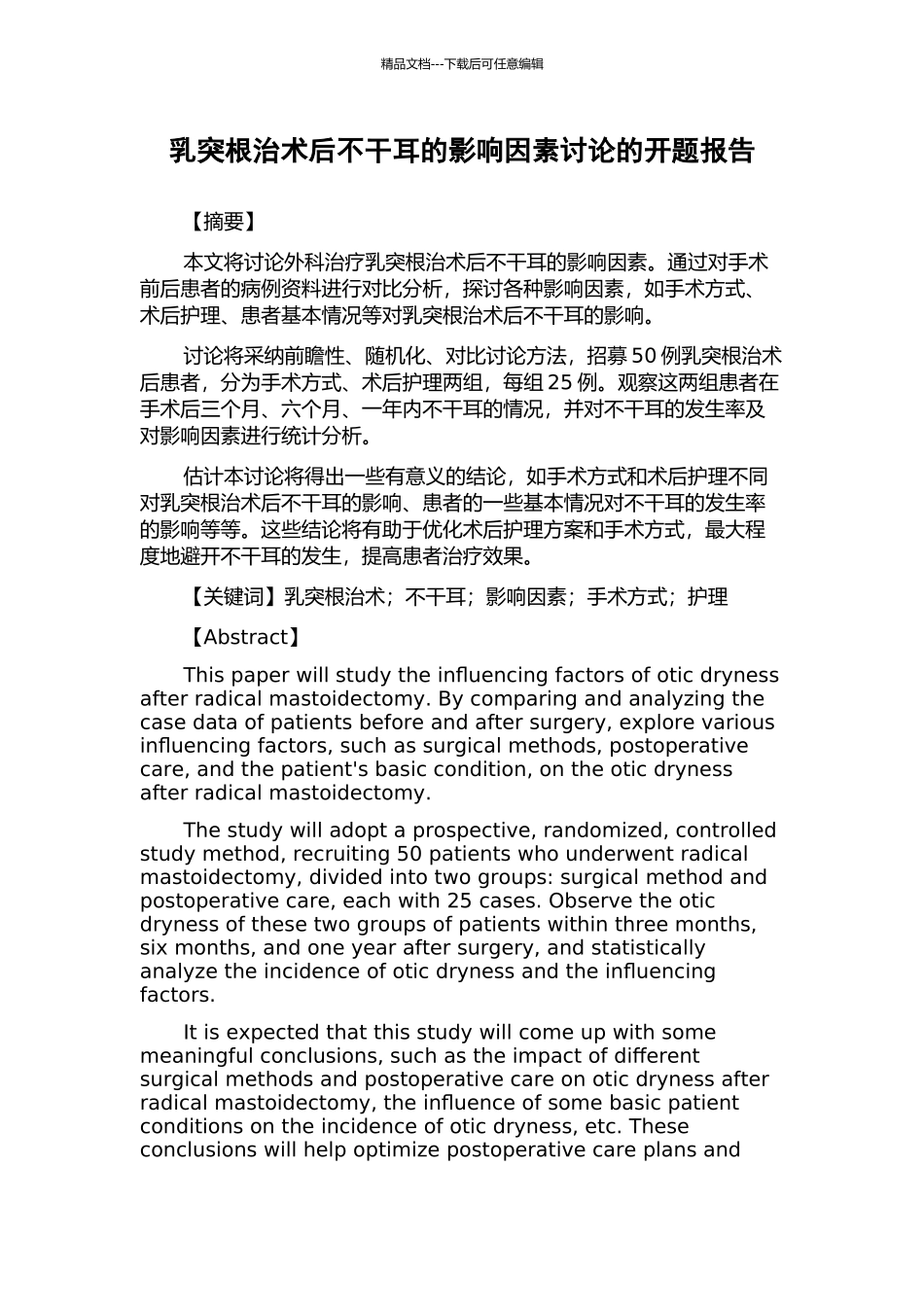 精品文档---下载后可任意编辑

乳突根治术后不干耳的影响因素讨论的开题报告

【摘要】

本文将讨论外科治疗乳突根治术后不干耳的影响因素。通过对手术前后患者的病例资料进行对比分析，探讨各种影响因素，如手术方式、术后护理、患者基本情况等对乳突根治术后不干耳的影响。

讨论将采纳前瞻性、随机化、对比讨论方法，招募 50 例乳突根治术后患者，分为手术方式、术后护理两组，每组 25 例。观察这两组患者在手术后三个月、六个月、一年内不干耳的情况，并对不干耳的发生率及对影响因素进行统计分析。

估计本讨论将得出一些有意义的结论，如手术方式和术后护理不同对乳突根治术后不干耳的影响、患者的一些基本情况对不干耳的发生率的影响等等。这些结论将有助于优化术后护理方案和手术方式，最大程度地避开不干耳的发生，提高患者治疗效果。

【关键词】乳突根治术；不干耳；影响因素；手术方式；护理

【Abstract】

This paper will study the influencing factors of otic dryness after radical mastoidectomy. By comparing and analyzing the case data of patients before and after surgery, explore various influencing factors, such as surgical methods, postoperative care, and the patient's basic condition, on the otic dryness after radical mastoidectomy.

The study will adopt a prospective, randomized, controlled study method, recruiting 50 patients who underwent radical mastoidectomy, divided into two groups: surgical method and postoperative care, each with 25 cases. Observe the otic dryness of these two groups of patients within three months, six months, and one year after surgery, and statistically analyze the incidence of otic dryness and the influencing factors.

It is expected that this study will come up with some meaningful conclusions, such as the impact of different surgical methods and postoperative care on otic dryness after radical mastoidectomy, the influence of some basic patient conditions on the incidence of otic dryness, etc. These conclusions will help optimize postoperative care plans and